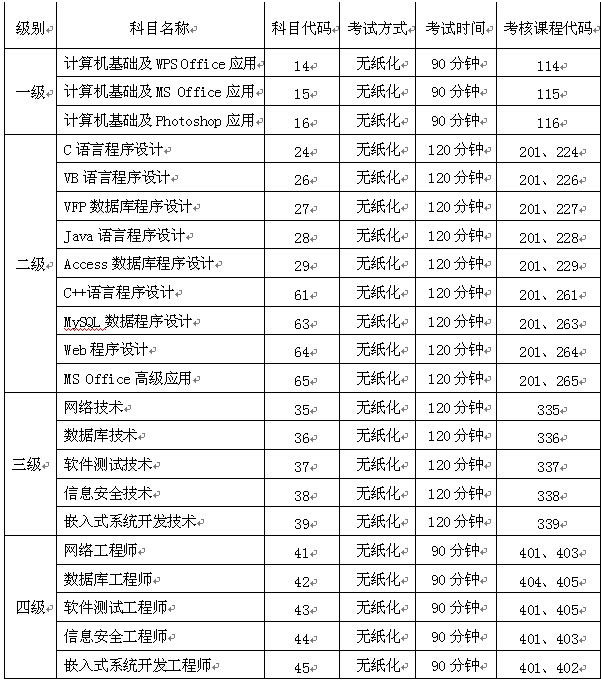 | 级别 | 科目名称 | 科目代码 | 考试方式 | 考试时间 | 考核课程代码 |
|---|---|---|---|---|---|
| 一级 | 计算机基础及 WPS Office 应用 | 14 | 无纸化 | 90 分钟 | 114 |
| | 计算机基础及 MS Office 应用 | 15 | 无纸化 | 90 分钟 | 115 |
| | 计算机基础及 Photoshop 应用 | 16 | 无纸化 | 90 分钟 | 116 |
| 二级 | C 语言程序设计 | 24 | 无纸化 | 120 分钟 | 201、224 |
| | VB 语言程序设计 | 26 | 无纸化 | 120 分钟 | 201、226 |
| | VFP 数据库程序设计 | 27 | 无纸化 | 120 分钟 | 201、227 |
| | Java 语言程序设计 | 28 | 无纸化 | 120 分钟 | 201、228 |
| | Access 数据库程序设计 | 29 | 无纸化 | 120 分钟 | 201、229 |
| | C++语言程序设计 | 61 | 无纸化 | 120 分钟 | 201、261 |
| | MySQL 数据程序设计 | 63 | 无纸化 | 120 分钟 | 201、263 |
| | Web 程序设计 | 64 | 无纸化 | 120 分钟 | 201、264 |
| | MS Office 高级应用 | 65 | 无纸化 | 120 分钟 | 201、265 |
| 三级 | 网络技术 | 35 | 无纸化 | 120 分钟 | 335 |
| | 数据库技术 | 36 | 无纸化 | 120 分钟 | 336 |
| | 软件测试技术 | 37 | 无纸化 | 120 分钟 | 337 |
| | 信息安全技术 | 38 | 无纸化 | 120 分钟 | 338 |
| | 嵌入式系统开发技术 | 39 | 无纸化 | 120 分钟 | 339 |
| 四级 | 网络工程师 | 41 | 无纸化 | 90 分钟 | 401、403 |
| | 数据库工程师 | 42 | 无纸化 | 90 分钟 | 404、405 |
| | 软件测试工程师 | 43 | 无纸化 | 90 分钟 | 401、405 |
| | 信息安全工程师 | 44 | 无纸化 | 90 分钟 | 401、403 |
| | 嵌入式系统开发工程师 | 45 | 无纸化 | 90 分钟 | 401、402 |